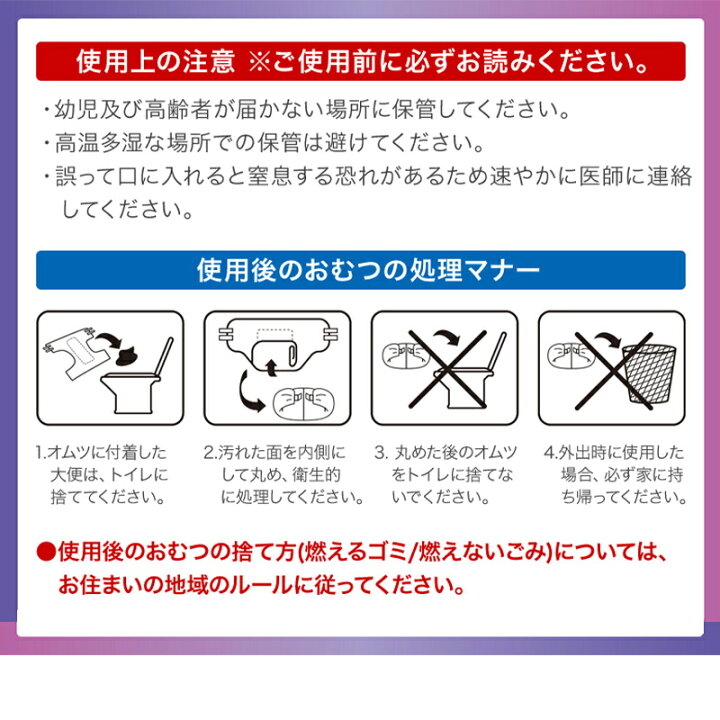 使用上の注意 ※ご使用前に必ずお読みください。

・幼児及び高齢者が届かない場所に保管してください。
・高温多湿な場所での保管は避けてください。
・誤って口に入れると窒息する恐れがあるため速やかに医師に連絡してください。

使用後のおむつの処理マナー

1.オムツに付着した大便は、トイレに捨ててください。

2.汚れた面を内側にして丸め、衛生的に処理してください。

3. 丸めた後のオムツをトイレに捨てないでください。

4.外出時に使用した場合、必ず家に持ち帰ってください。

●使用後のおむつの捨て方(燃えるゴミ/燃えないごみ)については、お住まいの地域のルールに従ってください。